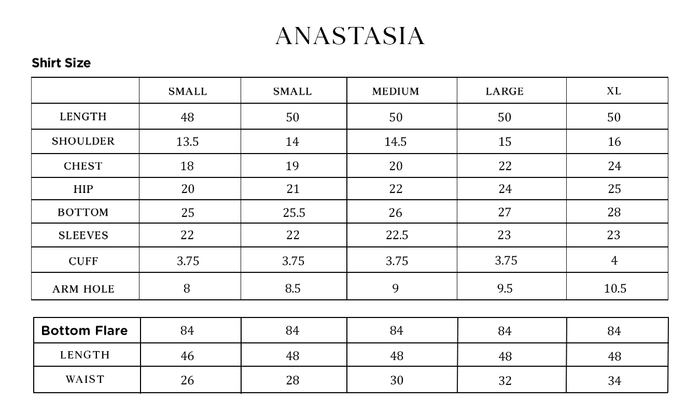 ANASTASIA

Shirt Size

| | SMALL | SMALL | MEDIUM | LARGE | XL |
|---|---|---|---|---|---|
| LENGTH | 48 | 50 | 50 | 50 | 50 |
| SHOULDER | 13.5 | 14 | 14.5 | 15 | 16 |
| CHEST | 18 | 19 | 20 | 22 | 24 |
| HIP | 20 | 21 | 22 | 24 | 25 |
| BOTTOM | 25 | 25.5 | 26 | 27 | 28 |
| SLEEVES | 22 | 22 | 22.5 | 23 | 23 |
| CUFF | 3.75 | 3.75 | 3.75 | 3.75 | 4 |
| ARM HOLE | 8 | 8.5 | 9 | 9.5 | 10.5 |

| Bottom Flare | 84 | 84 | 84 | 84 | 84 |
|---|---|---|---|---|---|
| LENGTH | 46 | 48 | 48 | 48 | 48 |
| WAIST | 26 | 28 | 30 | 32 | 34 |